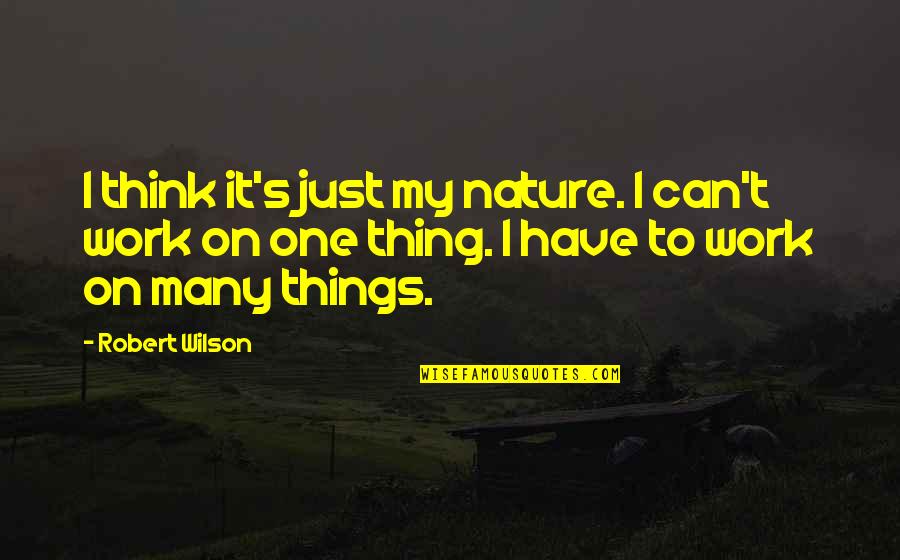 I think it's just my nature. I can't work on one thing. I have to work on many things.

- Robert Wilson

WISEFAMOUSQUOTES.COM